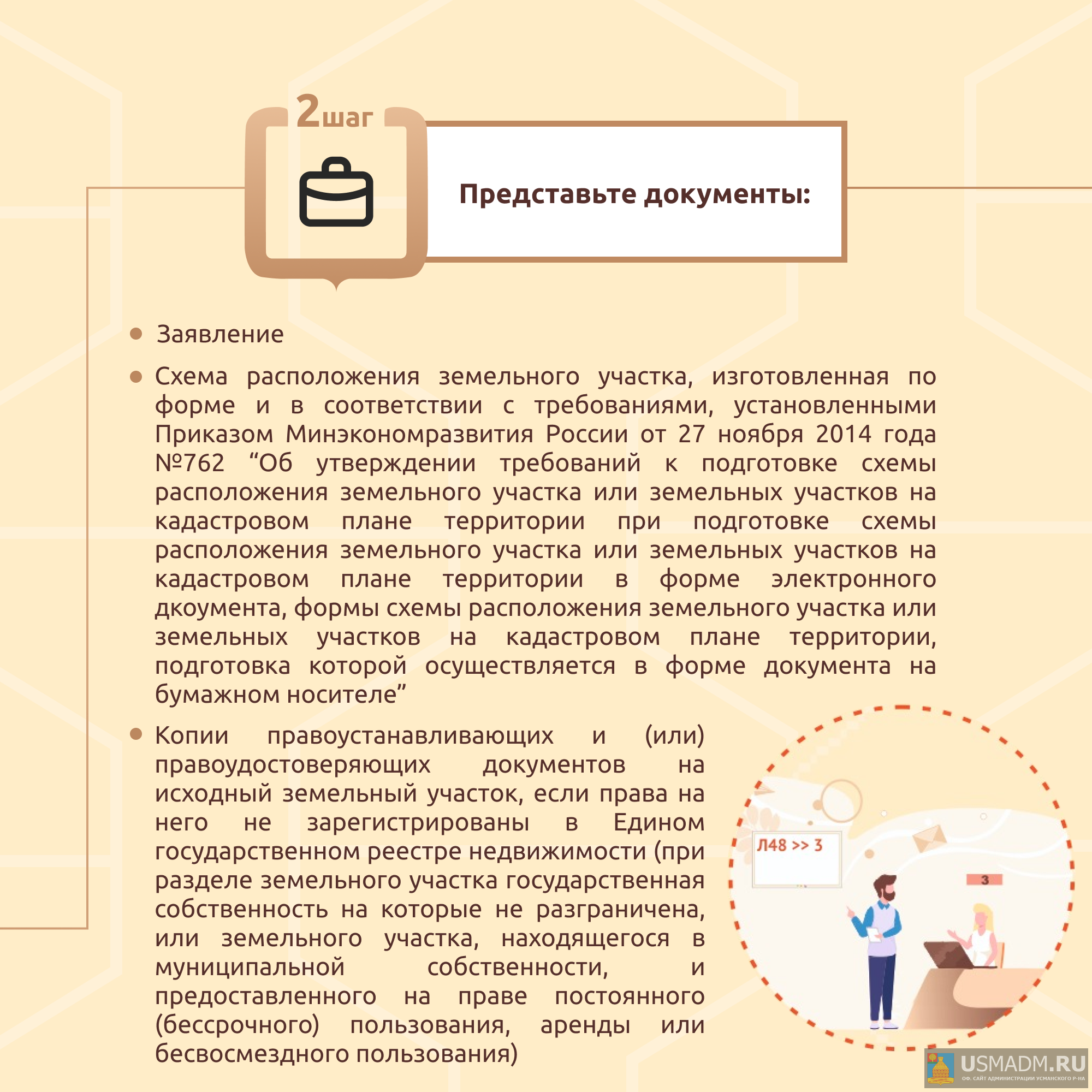 2шаг

Представьте документы:

• Заявление

• Схема расположения земельного участка, изготовленная по форме и в соответствии с требованиями, установленными Приказом Минэкономразвития России от 27 ноября 2014 года №762 "Об утверждении требований к подготовке схемы расположения земельного участка или земельных участков на кадастровом плане территории при подготовке схемы расположения земельного участка или земельных участков на кадастровом плане территории в форме электронного дкоумента, формы схемы расположения земельного участка или земельных участков на кадастровом плане территории, подготовка которой осуществляется в форме документа на бумажном носителе"

• Копии правоустанавливающих и (или) правоудостоверяющих документов на исходный земельный участок, если права на него не зарегистрированы в Едином государственном реестре недвижимости (при разделе земельного участка государственная собственность на которые не разграничена, или земельного участка, находящегося в муниципальной собственности, и предоставленного на праве постоянного (бессрочного) пользования, аренды или бесвосмездного пользования)

Л48 >> 3

3

USMADM.RU
ОФ. САЙТ АДМИНИСТРАЦИИ УСМАНСКОГО Р-НА